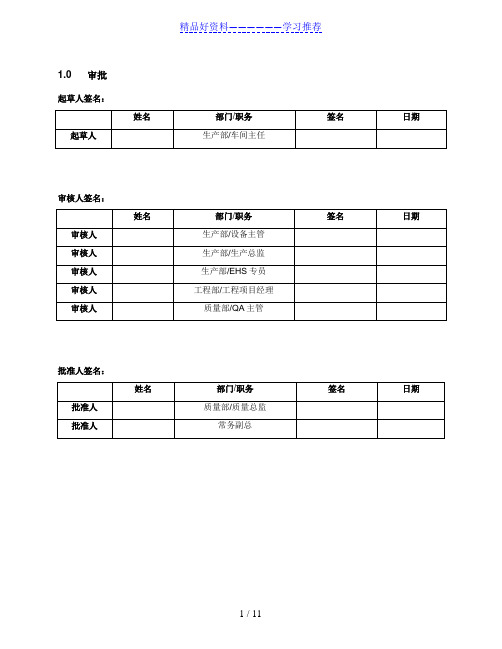 精品好资料——————学习推荐

1.0 审批

起草人签名：

| | 姓名 | 部门/职务 | 签名 | 日期 |
|---|---|---|---|---|
| 起草人 | | 生产部/车间主任 | | |

审核人签名：

| | 姓名 | 部门/职务 | 签名 | 日期 |
|---|---|---|---|---|
| 审核人 | | 生产部/设备主管 | | |
| 审核人 | | 生产部/生产总监 | | |
| 审核人 | | 生产部/EHS 专员 | | |
| 审核人 | | 工程部/工程项目经理 | | |
| 审核人 | | 质量部/QA 主管 | | |

批准人签名：

| | 姓名 | 部门/职务 | 签名 | 日期 |
|---|---|---|---|---|
| 批准人 | | 质量部/质量总监 | | |
| 批准人 | | 常务副总 | | |

1 / 11